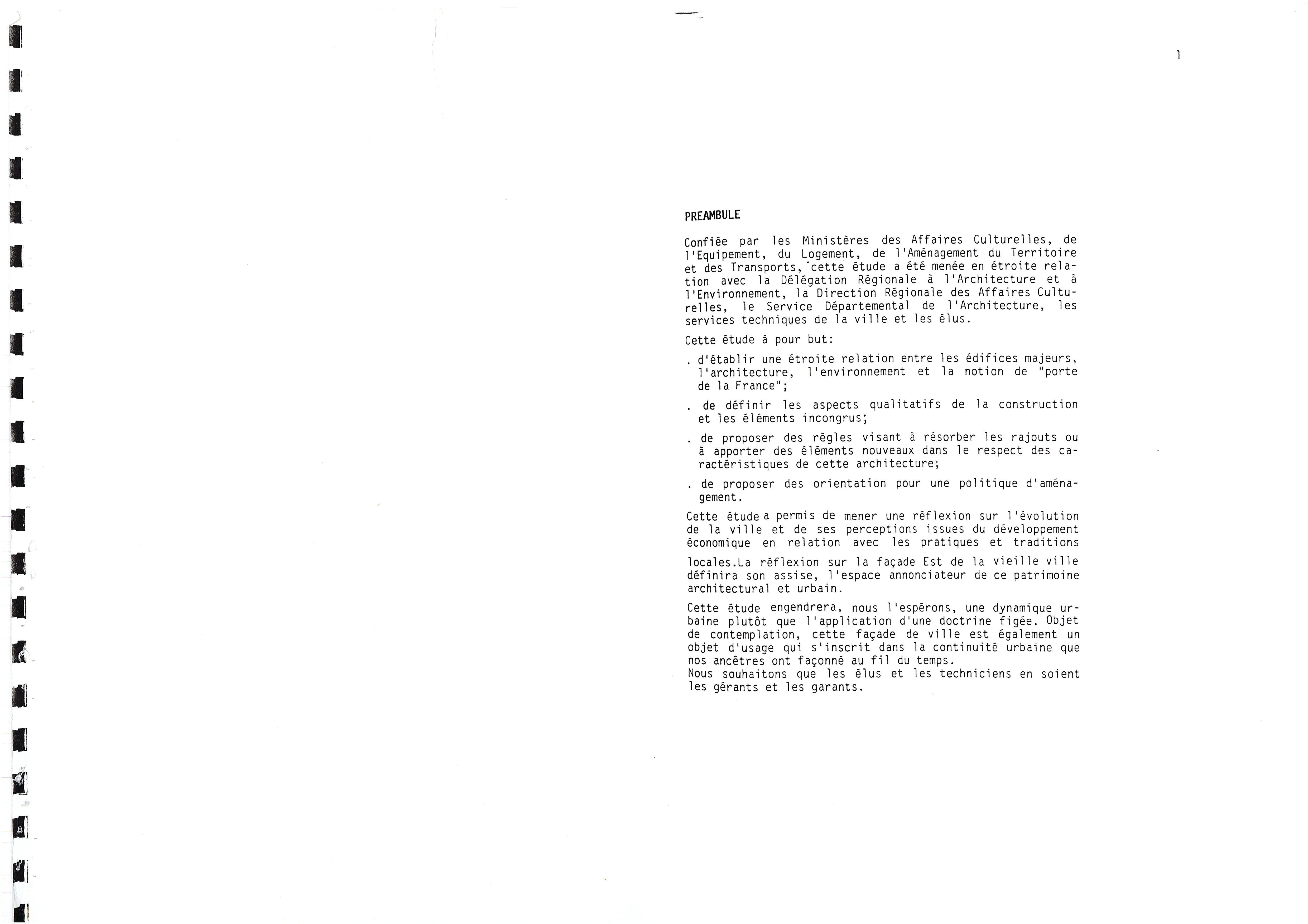 1

PREAMBULE

Confiée par les Ministères des Affaires Culturelles, de l'Equipement, du Logement, de l'Aménagement du Territoire et des Transports, cette étude a été menée en étroite relation avec la Délégation Régionale à l'Architecture et à l'Environnement, la Direction Régionale des Affaires Culturelles, le Service Départemental de l'Architecture, les services techniques de la ville et les élus.

Cette étude à pour but:

. d'établir une étroite relation entre les édifices majeurs, l'architecture, l'environnement et la notion de "porte de la France";

. de définir les aspects qualitatifs de la construction et les éléments incongrus;

. de proposer des règles visant à résorber les rajouts ou à apporter des éléments nouveaux dans le respect des caractéristiques de cette architecture;

. de proposer des orientation pour une politique d'aménagement.

Cette étude a permis de mener une réflexion sur l'évolution de la ville et de ses perceptions issues du développement économique en relation avec les pratiques et traditions

locales.La réflexion sur la façade Est de la vieille ville définira son assise, l'espace annonciateur de ce patrimoine architectural et urbain.

Cette étude engendrera, nous l'espérons, une dynamique urbaine plutôt que l'application d'une doctrine figée. Objet de contemplation, cette façade de ville est également un objet d'usage qui s'inscrit dans la continuité urbaine que nos ancêtres ont façonné au fil du temps.
Nous souhaitons que les élus et les techniciens en soient les gérants et les garants.